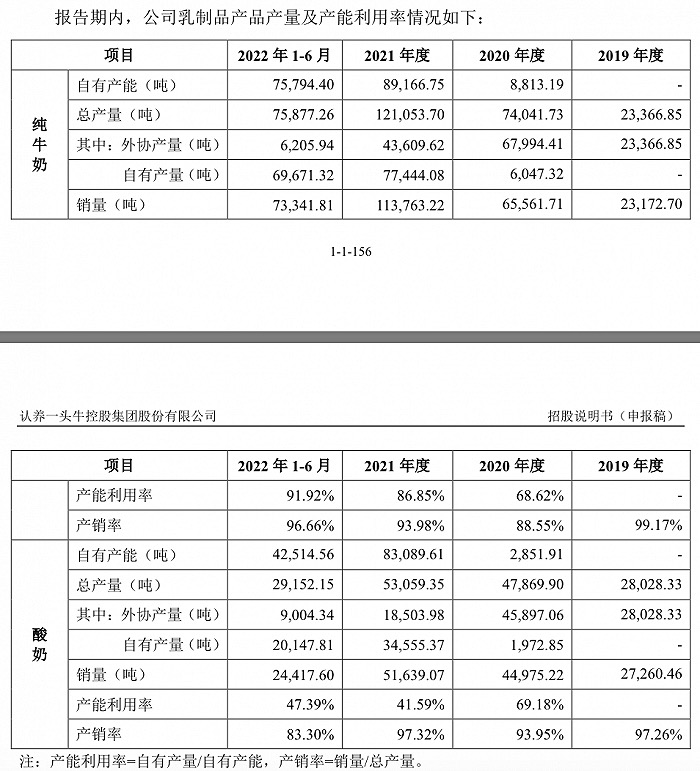 报告期内，公司乳制品产品产量及产能利用率情况如下：

| 项目 | | 2022 年 1-6 月 | 2021 年度 | 2020 年度 | 2019 年度 |
|---|---|---|---|---|---|
| 纯牛奶 | 自有产能（吨） | 75,794.40 | 89,166.75 | 8,813.19 | - |
| | 总产量（吨） | 75,877.26 | 121,053.70 | 74,041.73 | 23,366.85 |
| | 其中：外协产量（吨） | 6,205.94 | 43,609.62 | 67,994.41 | 23,366.85 |
| | 自有产量（吨） | 69,671.32 | 77,444.08 | 6,047.32 | - |
| | 销量（吨） | 73,341.81 | 113,763.22 | 65,561.71 | 23,172.70 |

1-1-156

认养一头牛控股集团股份有限公司

招股说明书（申报稿）

| 项目 | | 2022 年 1-6 月 | 2021 年度 | 2020 年度 | 2019 年度 |
|---|---|---|---|---|---|
| | 产能利用率 | 91.92% | 86.85% | 68.62% | - |
| | 产销率 | 96.66% | 93.98% | 88.55% | 99.17% |
| 酸奶 | 自有产能（吨） | 42,514.56 | 83,089.61 | 2,851.91 | - |
| | 总产量（吨） | 29,152.15 | 53,059.35 | 47,869.90 | 28,028.33 |
| | 其中：外协产量（吨） | 9,004.34 | 18,503.98 | 45,897.06 | 28,028.33 |
| | 自有产量（吨） | 20,147.81 | 34,555.37 | 1,972.85 | - |
| | 销量（吨） | 24,417.60 | 51,639.07 | 44,975.22 | 27,260.46 |
| | 产能利用率 | 47.39% | 41.59% | 69.18% | - |
| | 产销率 | 83.30% | 97.32% | 93.95% | 97.26% |

注：产能利用率=自有产量/自有产能，产销率=销量/总产量。